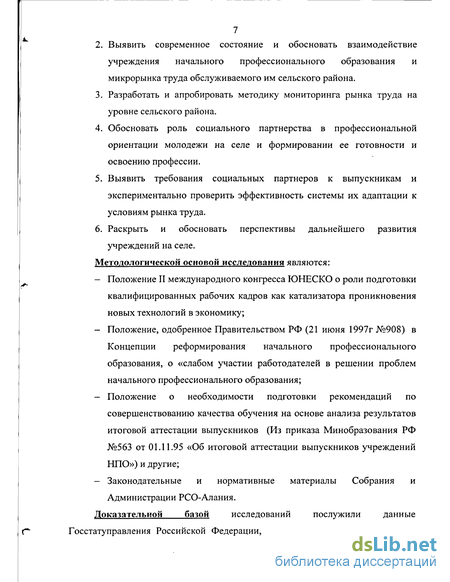 7

2. Выявить современное состояние и обосновать взаимодействие учреждения начального профессионального образования и микрорынка труда обслуживаемого им сельского района.

3. Разработать и апробировать методику мониторинга рынка труда на уровне сельского района.

4. Обосновать роль социального партнерства в профессиональной ориентации молодежи на селе и формировании ее готовности и освоению профессии.

5. Выявить требования социальных партнеров к выпускникам и экспериментально проверить эффективность системы их адаптации к условиям рынка труда.

6. Раскрыть и обосновать перспективы дальнейшего развития учреждений на селе.

Методологической основой исследования являются:

– Положение II международного конгресса ЮНЕСКО о роли подготовки квалифицированных рабочих кадров как катализатора проникновения новых технологий в экономику;

– Положение, одобренное Правительством РФ (21 июня 1997г №908) в Концепции реформирования начального профессионального образования, о «слабом участии работодателей в решении проблем начального профессионального образования;

– Положение о необходимости подготовки рекомендаций по совершенствованию качества обучения на основе анализа результатов итоговой аттестации выпускников (Из приказа Минобразования РФ №563 от 01.11.95 «Об итоговой аттестации выпускников учреждений НПО») и другие;

– Законодательные и нормативные материалы Собрания и Администрации РСО-Алания.

Доказательной базой исследований послужили данные Госстатуправления Российской Федерации,

dsLib.net
библиотека диссертаций